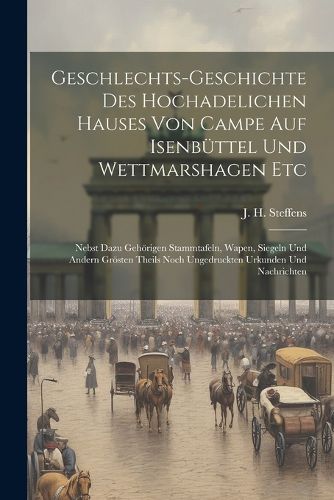 Geschlechts-Geschichte Des Hochadelichen Hauses Von Campe Auf Isenbüttel Und Wettmarshagen Etc

J. H. Steffens

Nebst Dazu Gehörigen Stammtafeln, Wapen, Siegeln Und Andern Grösten Theils Noch Ungedruckten Urkunden Und Nachrichten